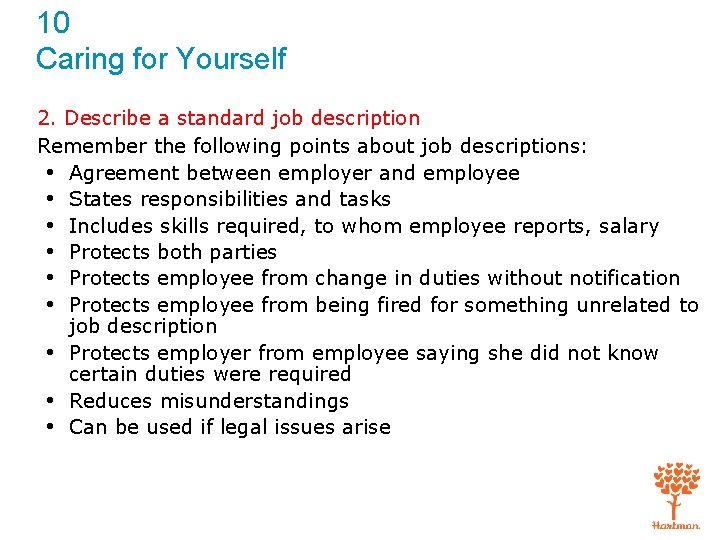 10
Caring for Yourself

2. Describe a standard job description

Remember the following points about job descriptions:
• Agreement between employer and employee
• States responsibilities and tasks
• Includes skills required, to whom employee reports, salary
• Protects both parties
• Protects employee from change in duties without notification
• Protects employee from being fired for something unrelated to job description
• Protects employer from employee saying she did not know certain duties were required
• Reduces misunderstandings
• Can be used if legal issues arise

Hartman